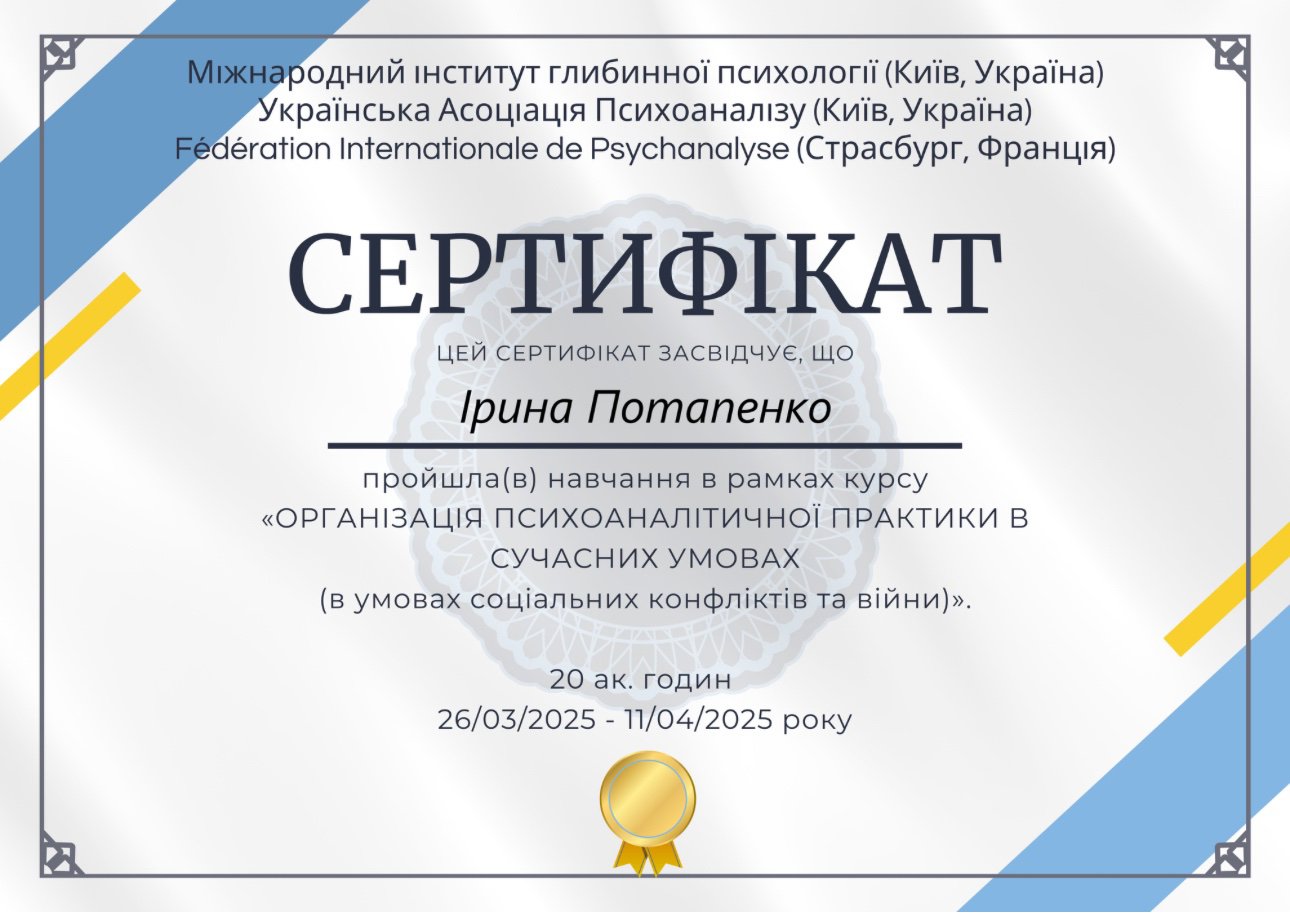 Міжнародний інститут глибинної психології (Київ, Україна)
Українська Асоціація Психоаналізу (Київ, Україна)
Fédération Internationale de Psychanalyse (Страсбург, Франція)

СЕРТИФІКАТ

ЦЕЙ СЕРТИФІКАТ ЗАСВІДЧУЄ, ЩО

Ірина Потапенко

пройшла(в) навчання в рамках курсу «ОРГАНІЗАЦІЯ ПСИХОАНАЛІТИЧНОЇ ПРАКТИКИ В СУЧАСНИХ УМОВАХ (в умовах соціальних конфліктів та війни)».

20 ак. годин
26/03/2025 - 11/04/2025 року